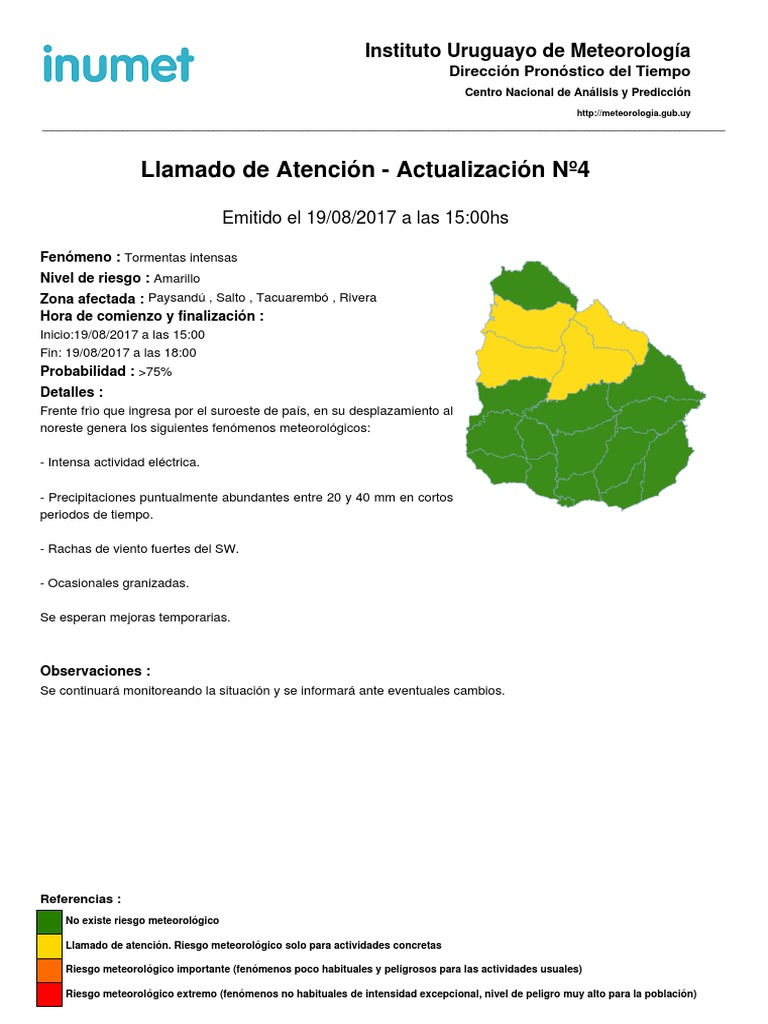 inumet

Instituto Uruguayo de Meteorología
Dirección Pronóstico del Tiempo
Centro Nacional de Análisis y Predicción
http://meteorologia.gub.uy

Llamado de Atención - Actualización Nº4

Emitido el 19/08/2017 a las 15:00hs

Fenómeno : Tormentas intensas
Nivel de riesgo : Amarillo
Zona afectada : Paysandú , Salto , Tacuarembó , Rivera
Hora de comienzo y finalización :
Inicio:19/08/2017 a las 15:00
Fin: 19/08/2017 a las 18:00
Probabilidad : >75%
Detalles :
Frente frío que ingresa por el suroeste de país, en su desplazamiento al noreste genera los siguientes fenómenos meteorológicos:

- Intensa actividad eléctrica.

- Precipitaciones puntualmente abundantes entre 20 y 40 mm en cortos periodos de tiempo.

- Rachas de viento fuertes del SW.

- Ocasionales granizadas.

Se esperan mejoras temporarias.

Observaciones :
Se continuará monitoreando la situación y se informará ante eventuales cambios.

Referencias :
No existe riesgo meteorológico
Llamado de atención. Riesgo meteorológico solo para actividades concretas
Riesgo meteorológico importante (fenómenos poco habituales y peligrosos para las actividades usuales)
Riesgo meteorológico extremo (fenómenos no habituales de intensidad excepcional, nivel de peligro muy alto para la población)